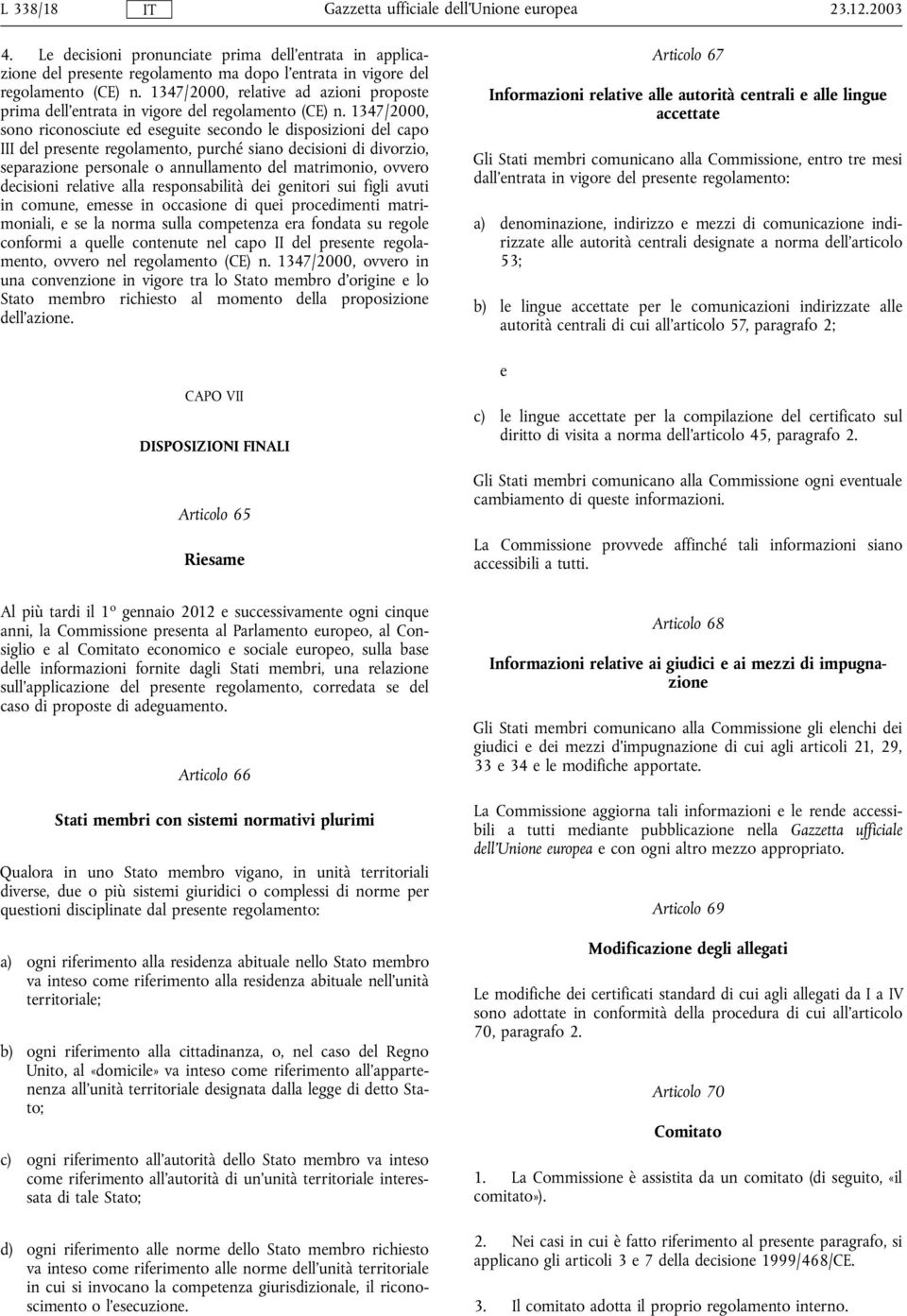 L 338/18 IT Gazzetta ufficiale dell'Unione europea 23.12.2003

4. Le decisioni pronunciate prima dell'entrata in applicazione del presente regolamento ma dopo l'entrata in vigore del regolamento (CE) n. 1347/2000, relative ad azioni proposte prima dell'entrata in vigore del regolamento (CE) n. 1347/2000, sono riconosciute ed eseguite secondo le disposizioni del capo III del presente regolamento, purché siano decisioni di divorzio, separazione personale o annullamento del matrimonio, ovvero decisioni relative alla responsabilità dei genitori sui figli avuti in comune, emesse in occasione di quei procedimenti matrimoniali, e se la norma sulla competenza era fondata su regole conformi a quelle contenute nel capo II del presente regolamento, ovvero nel regolamento (CE) n. 1347/2000, ovvero in una convenzione in vigore tra lo Stato membro d'origine e lo Stato membro richiesto al momento della proposizione dell'azione.

CAPO VII

DISPOSIZIONI FINALI

Articolo 65

Riesame

Al più tardi il 1º gennaio 2012 e successivamente ogni cinque anni, la Commissione presenta al Parlamento europeo, al Consiglio e al Comitato economico e sociale europeo, sulla base delle informazioni fornite dagli Stati membri, una relazione sull'applicazione del presente regolamento, corredata se del caso di proposte di adeguamento.

Articolo 66

Stati membri con sistemi normativi plurimi

Qualora in uno Stato membro vigano, in unità territoriali diverse, due o più sistemi giuridici o complessi di norme per questioni disciplinate dal presente regolamento:

a) ogni riferimento alla residenza abituale nello Stato membro va inteso come riferimento alla residenza abituale nell'unità territoriale;

b) ogni riferimento alla cittadinanza, o, nel caso del Regno Unito, al «domicile» va inteso come riferimento all'appartenenza all'unità territoriale designata dalla legge di detto Stato;

c) ogni riferimento all'autorità dello Stato membro va inteso come riferimento all'autorità di un'unità territoriale interessata di tale Stato;

d) ogni riferimento alle norme dello Stato membro richiesto va inteso come riferimento alle norme dell'unità territoriale in cui si invocano la competenza giurisdizionale, il riconoscimento o l'esecuzione.

Articolo 67

Informazioni relative alle autorità centrali e alle lingue accettate

Gli Stati membri comunicano alla Commissione, entro tre mesi dall'entrata in vigore del presente regolamento:

a) denominazione, indirizzo e mezzi di comunicazione indirizzate alle autorità centrali designate a norma dell'articolo 53;

b) le lingue accettate per le comunicazioni indirizzate alle autorità centrali di cui all'articolo 57, paragrafo 2;

e

c) le lingue accettate per la compilazione del certificato sul diritto di visita a norma dell'articolo 45, paragrafo 2.

Gli Stati membri comunicano alla Commissione ogni eventuale cambiamento di queste informazioni.

La Commissione provvede affinché tali informazioni siano accessibili a tutti.

Articolo 68

Informazioni relative ai giudici e ai mezzi di impugnazione

Gli Stati membri comunicano alla Commissione gli elenchi dei giudici e dei mezzi d'impugnazione di cui agli articoli 21, 29, 33 e 34 e le modifiche apportate.

La Commissione aggiorna tali informazioni e le rende accessibili a tutti mediante pubblicazione nella Gazzetta ufficiale dell'Unione europea e con ogni altro mezzo appropriato.

Articolo 69

Modificazione degli allegati

Le modifiche dei certificati standard di cui agli allegati da I a IV sono adottate in conformità della procedura di cui all'articolo 70, paragrafo 2.

Articolo 70

Comitato

1. La Commissione è assistita da un comitato (di seguito, «il comitato»).

2. Nei casi in cui è fatto riferimento al presente paragrafo, si applicano gli articoli 3 e 7 della decisione 1999/468/CE.

3. Il comitato adotta il proprio regolamento interno.